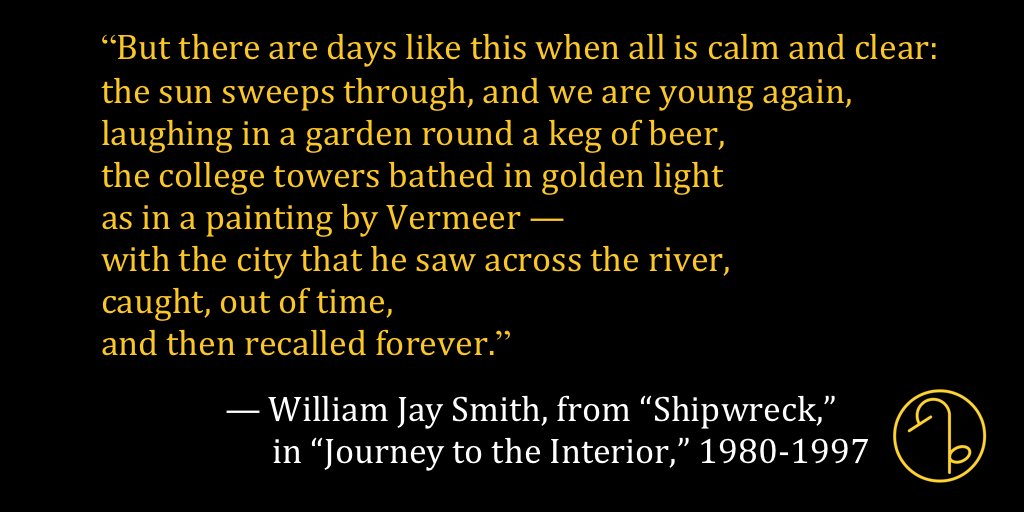 “But there are days like this when all is calm and clear:
the sun sweeps through, and we are young again,
laughing in a garden round a keg of beer,
the college towers bathed in golden light
as in a painting by Vermeer —
with the city that he saw across the river,
caught, out of time,
and then recalled forever.”

— William Jay Smith, from “Shipwreck,”
in “Journey to the Interior,” 1980-1997